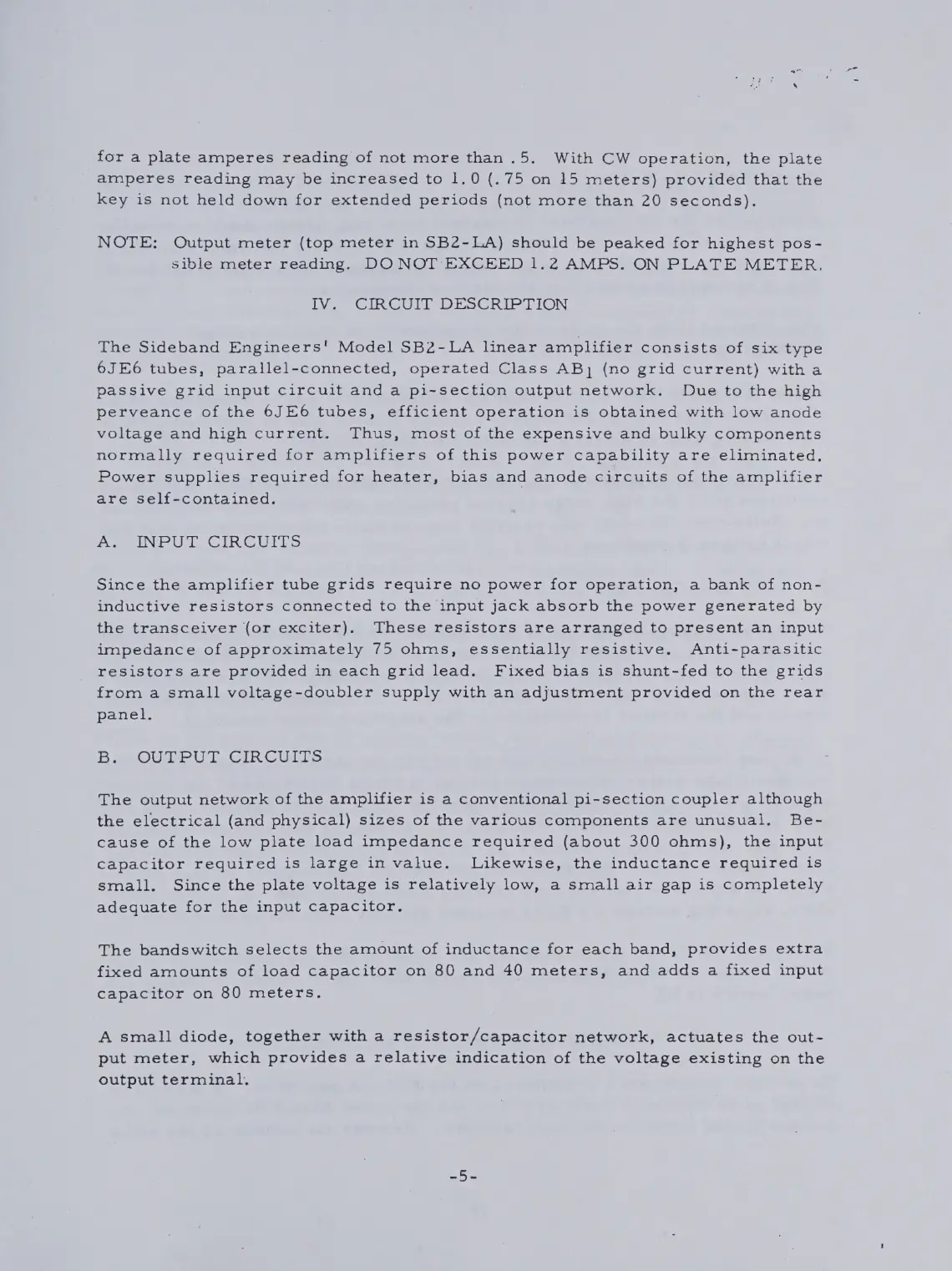 for a plate amperes reading of not more than .5. With CW operation, the plate amperes reading may be increased to 1.0 (.75 on 15 meters) provided that the key is not held down for extended periods (not more than 20 seconds).

NOTE: Output meter (top meter in SB2-LA) should be peaked for highest possible meter reading. DO NOT EXCEED 1.2 AMPS. ON PLATE METER.

IV. CIRCUIT DESCRIPTION

The Sideband Engineers' Model SB2-LA linear amplifier consists of six type 6JE6 tubes, parallel-connected, operated Class $AB_1$ (no grid current) with a passive grid input circuit and a pi-section output network. Due to the high perveance of the 6JE6 tubes, efficient operation is obtained with low anode voltage and high current. Thus, most of the expensive and bulky components normally required for amplifiers of this power capability are eliminated. Power supplies required for heater, bias and anode circuits of the amplifier are self-contained.

A. INPUT CIRCUITS

Since the amplifier tube grids require no power for operation, a bank of non-inductive resistors connected to the input jack absorb the power generated by the transceiver (or exciter). These resistors are arranged to present an input impedance of approximately 75 ohms, essentially resistive. Anti-parasitic resistors are provided in each grid lead. Fixed bias is shunt-fed to the grids from a small voltage-doubler supply with an adjustment provided on the rear panel.

B. OUTPUT CIRCUITS

The output network of the amplifier is a conventional pi-section coupler although the electrical (and physical) sizes of the various components are unusual. Because of the low plate load impedance required (about 300 ohms), the input capacitor required is large in value. Likewise, the inductance required is small. Since the plate voltage is relatively low, a small air gap is completely adequate for the input capacitor.

The bandswitch selects the amount of inductance for each band, provides extra fixed amounts of load capacitor on 80 and 40 meters, and adds a fixed input capacitor on 80 meters.

A small diode, together with a resistor/capacitor network, actuates the output meter, which provides a relative indication of the voltage existing on the output terminal.

-5-